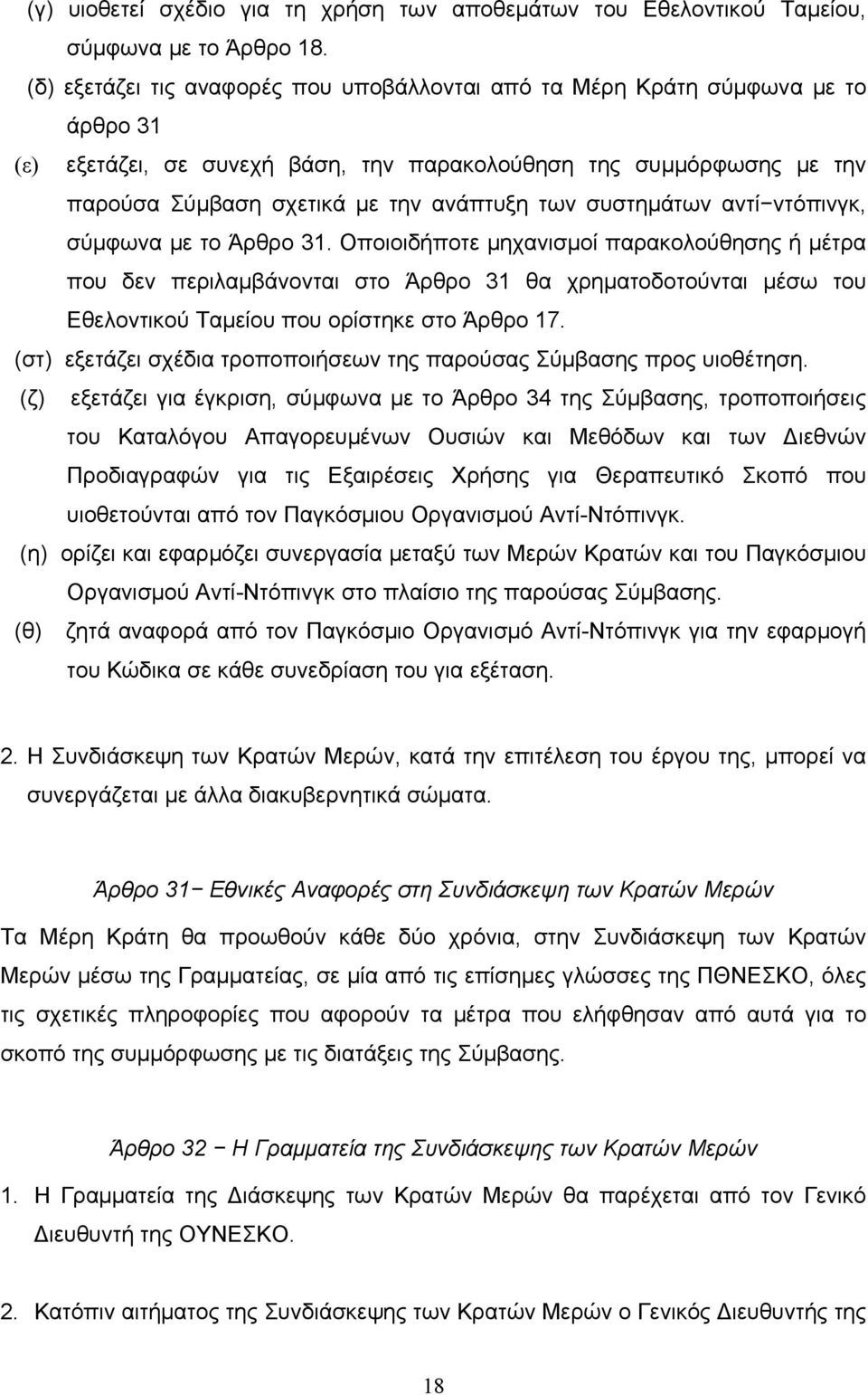 (γ) υιοθετεί σχέδιο για τη χρήση των αποθεμάτων του Εθελοντικού Ταμείου, σύμφωνα με το Άρθρο 18.

(δ) εξετάζει τις αναφορές που υποβάλλονται από τα Μέρη Κράτη σύμφωνα με το άρθρο 31

(ε) εξετάζει, σε συνεχή βάση, την παρακολούθηση της συμμόρφωσης με την παρούσα Σύμβαση σχετικά με την ανάπτυξη των συστημάτων αντί−ντόπινγκ, σύμφωνα με το Άρθρο 31. Οποιοιδήποτε μηχανισμοί παρακολούθησης ή μέτρα που δεν περιλαμβάνονται στο Άρθρο 31 θα χρηματοδοτούνται μέσω του Εθελοντικού Ταμείου που ορίστηκε στο Άρθρο 17.

(στ) εξετάζει σχέδια τροποποιήσεων της παρούσας Σύμβασης προς υιοθέτηση.

(ζ) εξετάζει για έγκριση, σύμφωνα με το Άρθρο 34 της Σύμβασης, τροποποιήσεις του Καταλόγου Απαγορευμένων Ουσιών και Μεθόδων και των Διεθνών Προδιαγραφών για τις Εξαιρέσεις Χρήσης για Θεραπευτικό Σκοπό που υιοθετούνται από τον Παγκόσμιου Οργανισμού Αντί-Ντόπινγκ.

(η) ορίζει και εφαρμόζει συνεργασία μεταξύ των Μερών Κρατών και του Παγκόσμιου Οργανισμού Αντί-Ντόπινγκ στο πλαίσιο της παρούσας Σύμβασης.

(θ) ζητά αναφορά από τον Παγκόσμιο Οργανισμό Αντί-Ντόπινγκ για την εφαρμογή του Κώδικα σε κάθε συνεδρίαση του για εξέταση.

2. Η Συνδιάσκεψη των Κρατών Μερών, κατά την επιτέλεση του έργου της, μπορεί να συνεργάζεται με άλλα διακυβερνητικά σώματα.

Άρθρο 31− Εθνικές Αναφορές στη Συνδιάσκεψη των Κρατών Μερών

Τα Μέρη Κράτη θα προωθούν κάθε δύο χρόνια, στην Συνδιάσκεψη των Κρατών Μερών μέσω της Γραμματείας, σε μία από τις επίσημες γλώσσες της ΠΘΝΕΣΚΟ, όλες τις σχετικές πληροφορίες που αφορούν τα μέτρα που ελήφθησαν από αυτά για το σκοπό της συμμόρφωσης με τις διατάξεις της Σύμβασης.

Άρθρο 32 − Η Γραμματεία της Συνδιάσκεψης των Κρατών Μερών

1. Η Γραμματεία της Διάσκεψης των Κρατών Μερών θα παρέχεται από τον Γενικό Διευθυντή της ΟΥΝΕΣΚΟ.

2. Κατόπιν αιτήματος της Συνδιάσκεψης των Κρατών Μερών ο Γενικός Διευθυντής της

18